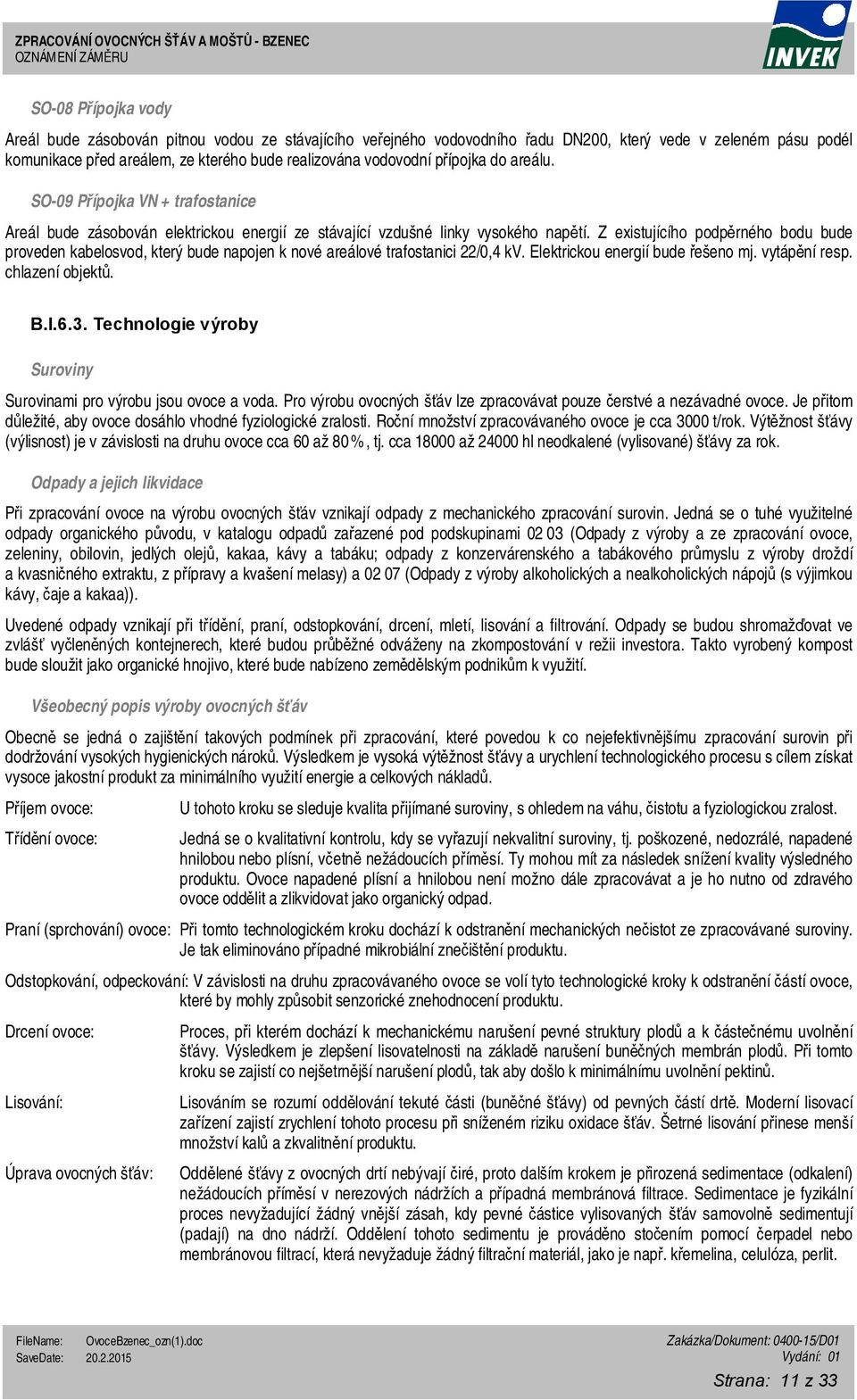 ZPRACOVÁNÍ OVOCNÝCH ŠŤÁV A MOŠTŮ - BZENEC
OZNÁMENÍ ZÁMĚRU

INVEK

SO-08 Přípojka vody

Areál bude zásobován pitnou vodou ze stávajícího veřejného vodovodního řadu DN200, který vede v zeleném pásu podél komunikace před areálem, ze kterého bude realizována vodovodní přípojka do areálu.

SO-09 Přípojka VN + trafostanice

Areál bude zásobován elektrickou energií ze stávající vzdušné linky vysokého napětí. Z existujícího podpěrného bodu bude proveden kabelosvod, který bude napojen k nové areálové trafostanici 22/0,4 kV. Elektrickou energií bude řešeno mj. vytápění resp. chlazení objektů.

B.I.6.3. Technologie výroby

Suroviny

Surovinami pro výrobu jsou ovoce a voda. Pro výrobu ovocných šťáv lze zpracovávat pouze čerstvé a nezávadné ovoce. Je přitom důležité, aby ovoce dosáhlo vhodné fyziologické zralosti. Roční množství zpracovávaného ovoce je cca 3000 t/rok. Výtěžnost šťávy (výlisnost) je v závislosti na druhu ovoce cca 60 až 80%, tj. cca 18000 až 24000 hl neodkalené (vylisované) šťávy za rok.

Odpady a jejich likvidace

Při zpracování ovoce na výrobu ovocných šťáv vznikají odpady z mechanického zpracování surovin. Jedná se o tuhé využitelné odpady organického původu, v katalogu odpadů zařazené pod podskupinami 02 03 (Odpady z výroby a ze zpracování ovoce, zeleniny, obilovin, jedlých olejů, kakaa, kávy a tabáku; odpady z konzervárenského a tabákového průmyslu z výroby droždí a kvasničného extraktu, z přípravy a kvašení melasy) a 02 07 (Odpady z výroby alkoholických a nealkoholických nápojů (s výjimkou kávy, čaje a kakaa)).

Uvedené odpady vznikají při třídění, praní, odstopkování, drcení, mletí, lisování a filtrování. Odpady se budou shromažďovat ve zvlášť vyčleněných kontejnerech, které budou průběžné odváženy na zkompostování v režii investora. Takto vyrobený kompost bude sloužit jako organické hnojivo, které bude nabízeno zemědělským podnikům k využití.

Všeobecný popis výroby ovocných šťáv

Obecně se jedná o zajištění takových podmínek při zpracování, které povedou k co nejefektivnějšímu zpracování surovin při dodržování vysokých hygienických nároků. Výsledkem je vysoká výtěžnost šťávy a urychlení technologického procesu s cílem získat vysoce jakostní produkt za minimálního využití energie a celkových nákladů.

Příjem ovoce: U tohoto kroku se sleduje kvalita přijímané suroviny, s ohledem na váhu, čistotu a fyziologickou zralost.

Třídění ovoce: Jedná se o kvalitativní kontrolu, kdy se vyřazují nekvalitní suroviny, tj. poškozené, nedozrálé, napadené hnilobou nebo plísní, včetně nežádoucích příměsí. Ty mohou mít za následek snížení kvality výsledného produktu. Ovoce napadené plísní a hnilobou není možno dále zpracovávat a je ho nutno od zdravého ovoce oddělit a zlikvidovat jako organický odpad.

Praní (sprchování) ovoce: Při tomto technologickém kroku dochází k odstranění mechanických nečistot ze zpracovávané suroviny. Je tak eliminováno případné mikrobiální znečištění produktu.

Odstopkování, odpeckování: V závislosti na druhu zpracovávaného ovoce se volí tyto technologické kroky k odstranění částí ovoce, které by mohly způsobit senzorické znehodnocení produktu.

Drcení ovoce: Proces, při kterém dochází k mechanickému narušení pevné struktury plodů a k částečnému uvolnění šťávy. Výsledkem je zlepšení lisovatelnosti na základě narušení buněčných membrán plodů. Při tomto kroku se zajistí co nejšetrnější narušení plodů, tak aby došlo k minimálnímu uvolnění pektinů.

Lisování: Lisováním se rozumí oddělování tekuté části (buněčné šťávy) od pevných částí drtě. Moderní lisovací zařízení zajistí zrychlení tohoto procesu při sníženém riziku oxidace šťáv. Šetrné lisování přinese menší množství kalů a zkvalitnění produktu.

Úprava ovocných šťáv: Oddělené šťávy z ovocných drtí nebývají čiré, proto dalším krokem je přirozená sedimentace (odkalení) nežádoucích příměsí v nerezových nádržích a případná membránová filtrace. Sedimentace je fyzikální proces nevyžadující žádný vnější zásah, kdy pevné částice vylisovaných šťáv samovolně sedimentují (padají) na dno nádrží. Oddělení tohoto sedimentu je prováděno stočením pomocí čerpadel nebo membránovou filtrací, která nevyžaduje žádný filtrační materiál, jako je např. křemelina, celulóza, perlit.

FileName: OvoceBzenec_ozn(1).doc
SaveDate: 20.2.2015
Zakázka/Dokument: 0400-15/D01
Vydání: 01
Strana: 11 z 33